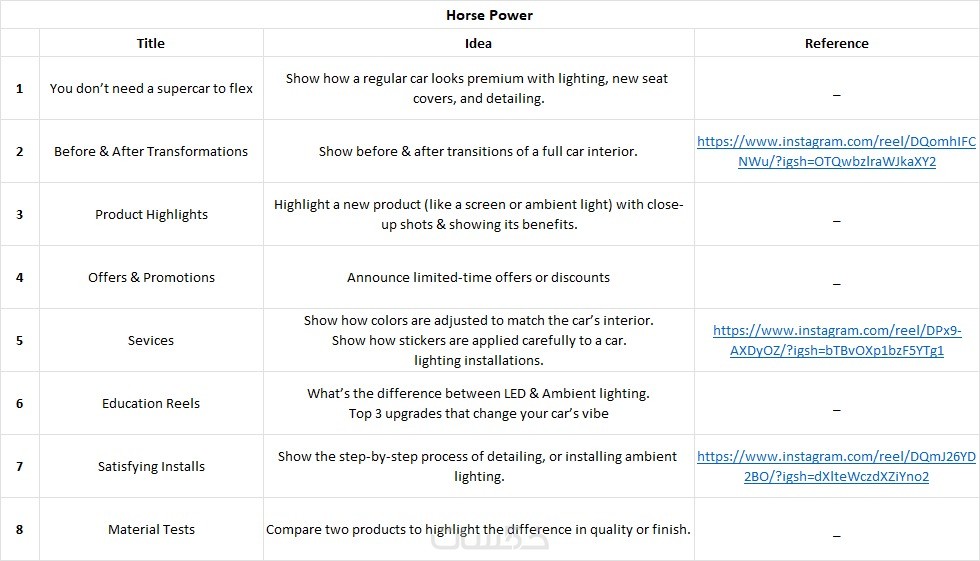 Horse Power

| | Title | Idea | Reference |
|---|---|---|---|
| 1 | You don't need a supercar to flex | Show how a regular car looks premium with lighting, new seat covers, and detailing. | _ |
| 2 | Before & After Transformations | Show before & after transitions of a full car interior. | https://www.instagram.com/reel/DQomhIFCNWu/?igsh=OTQwbzlraWJkaXY2 |
| 3 | Product Highlights | Highlight a new product (like a screen or ambient light) with close-up shots & showing its benefits. | _ |
| 4 | Offers & Promotions | Announce limited-time offers or discounts | _ |
| 5 | Sevices | Show how colors are adjusted to match the car's interior. Show how stickers are applied carefully to a car. lighting installations. | https://www.instagram.com/reel/DPx9-AXDyOZ/?igsh=bTBvOXp1bzF5YTg1 |
| 6 | Education Reels | What's the difference between LED & Ambient lighting. Top 3 upgrades that change your car's vibe | _ |
| 7 | Satisfying Installs | Show the step-by-step process of detailing, or installing ambient lighting. | https://www.instagram.com/reel/DQmJ26YD2BO/?igsh=dXlteWczdXZiYno2 |
| 8 | Material Tests | Compare two products to highlight the difference in quality or finish. | _ |

خمسات